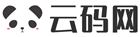 云码网